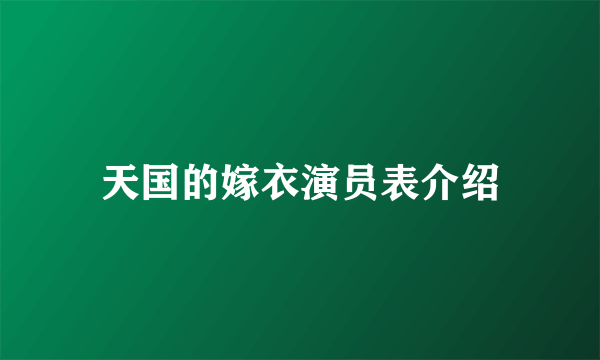 天国的嫁衣演员表介绍